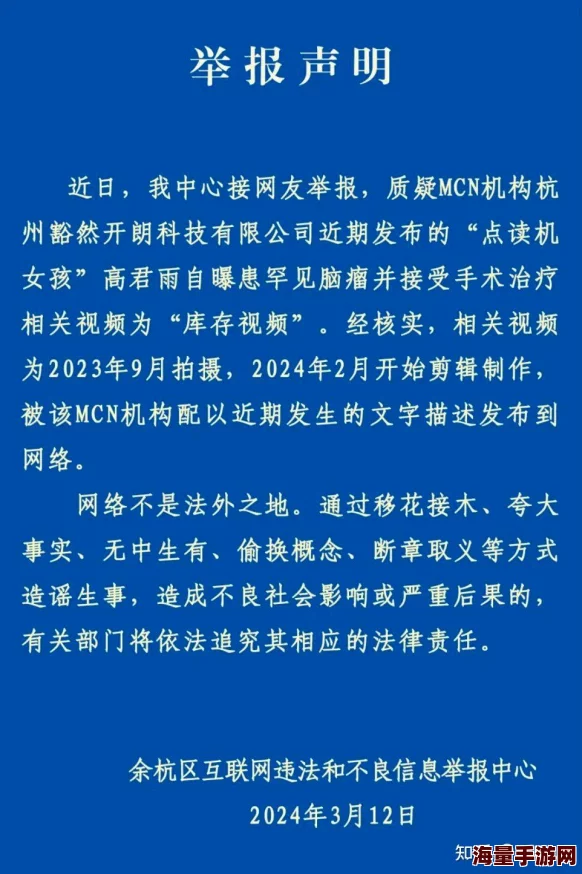 举报声明

近日，我中心接网友举报，质疑MCN机构杭州豁然开朗科技有限公司近期发布的“点读机女孩”高君雨自曝患罕见脑瘤并接受手术治疗相关视频为“库存视频”。经核实，相关视频为2023年9月拍摄，2024年2月开始剪辑制作，被该MCN机构配以近期发生的文字描述发布到网络。

网络不是法外之地。通过移花接木、夸大事实、无中生有、偷换概念、断章取义等方式造谣生事，造成不良社会影响或严重后果的，有关部门将依法追究其相应的法律责任。

余杭区互联网违法和不良信息举报中心
2024年3月12日

知 海量手游网